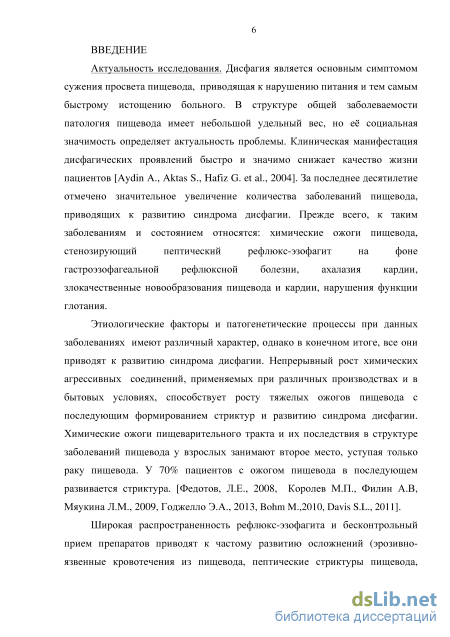 6

ВВЕДЕНИЕ

Актуальность исследования. Дисфагия является основным симптомом сужения просвета пищевода, приводящая к нарушению питания и тем самым быстрому истощению больного. В структуре общей заболеваемости патология пищевода имеет небольшой удельный вес, но её социальная значимость определяет актуальность проблемы. Клиническая манифестация дисфагических проявлений быстро и значимо снижает качество жизни пациентов [Aydin A., Aktas S., Hafiz G. et al., 2004]. За последнее десятилетие отмечено значительное увеличение количества заболеваний пищевода, приводящих к развитию синдрома дисфагии. Прежде всего, к таким заболеваниям и состоянием относятся: химические ожоги пищевода, стенозирующий пептический рефлюкс-эзофагит на фоне гастроэзофагеальной рефлюксной болезни, ахалазия кардии, злокачественные новообразования пищевода и кардии, нарушения функции глотания.

Этиологические факторы и патогенетические процессы при данных заболеваниях имеют различный характер, однако в конечном итоге, все они приводят к развитию синдрома дисфагии. Непрерывный рост химических агрессивных соединений, применяемых при различных производствах и в бытовых условиях, способствует росту тяжелых ожогов пищевода с последующим формированием стриктур и развитию синдрома дисфагии. Химические ожоги пищеварительного тракта и их последствия в структуре заболеваний пищевода у взрослых занимают второе место, уступая только раку пищевода. У 70% пациентов с ожогом пищевода в последующем развивается стриктура. [Федотов, Л.Е., 2008, Королев М.П., Филин А.В, Мяукина Л.М., 2009, Годжелло Э.А., 2013, Bohm M.,2010, Davis S.L., 2011].

Широкая распространенность рефлюкс-эзофагита и бесконтрольный прием препаратов приводят к частому развитию осложнений (эрозивно-язвенные кровотечения из пищевода, пептические стриктуры пищевода,

dsLib.net
библиотека диссертаций